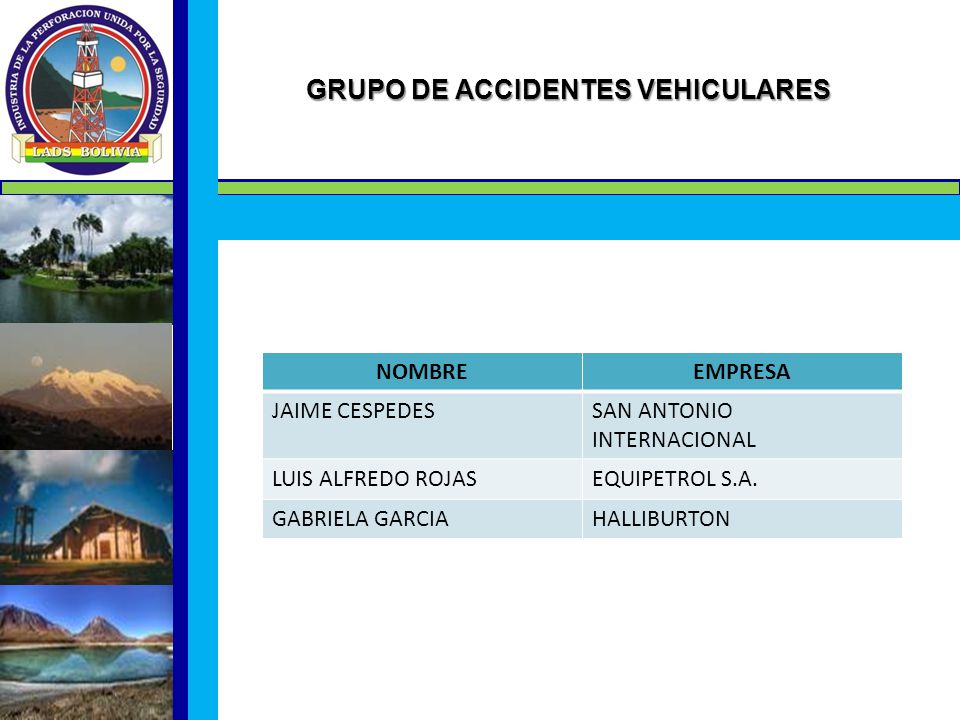 INDUSTRIA DE LA PERFORACION UNIDA POR LA SEGURIDAD
IADS BOLIVIA

GRUPO DE ACCIDENTES VEHICULARES

| NOMBRE | EMPRESA |
|---|---|
| JAIME CESPEDES | SAN ANTONIO INTERNACIONAL |
| LUIS ALFREDO ROJAS | EQUIPETROL S.A. |
| GABRIELA GARCIA | HALLIBURTON |